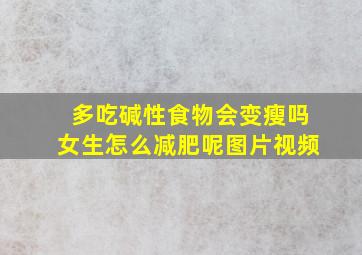 多吃碱性食物会变瘦吗
女生怎么减肥呢图片视频